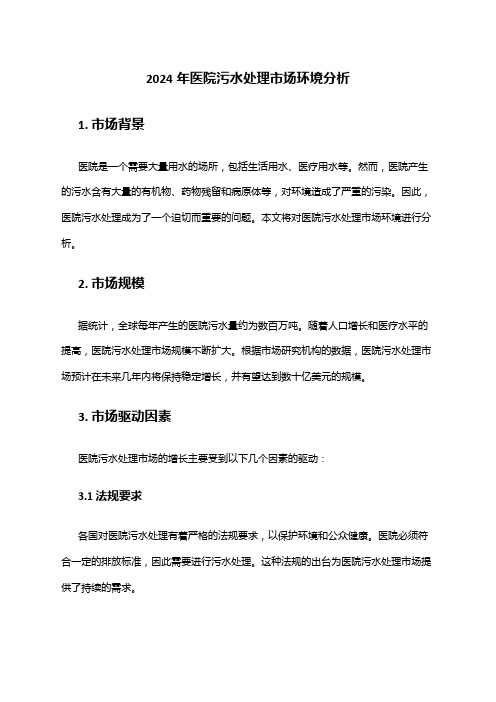 2024 年医院污水处理市场环境分析

1. 市场背景

医院是一个需要大量用水的场所，包括生活用水、医疗用水等。然而，医院产生的污水含有大量的有机物、药物残留和病原体等，对环境造成了严重的污染。因此，医院污水处理成为了一个迫切而重要的问题。本文将对医院污水处理市场环境进行分析。

2. 市场规模

据统计，全球每年产生的医院污水量约为数百万吨。随着人口增长和医疗水平的提高，医院污水处理市场规模不断扩大。根据市场研究机构的数据，医院污水处理市场预计在未来几年内将保持稳定增长，并有望达到数十亿美元的规模。

3. 市场驱动因素

医院污水处理市场的增长主要受到以下几个因素的驱动：

3.1 法规要求

各国对医院污水处理有着严格的法规要求，以保护环境和公众健康。医院必须符合一定的排放标准，因此需要进行污水处理。这种法规的出台为医院污水处理市场提供了持续的需求。